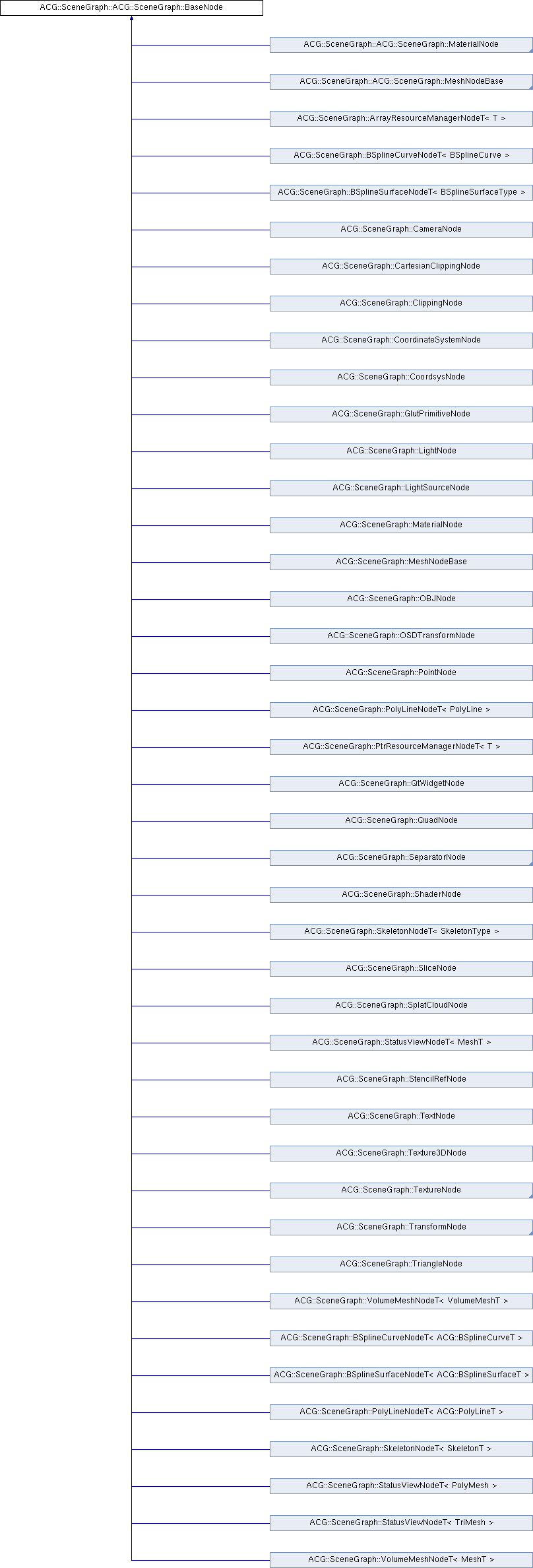 ACG::SceneGraph::ACG::SceneGraph::BaseNode

ACG::SceneGraph::ACG::SceneGraph::MaterialNode

ACG::SceneGraph::ACG::SceneGraph::MeshNodeBase

ACG::SceneGraph::ArrayResourceManagerNodeT< T >

ACG::SceneGraph::BSplineCurveNodeT< BSplineCurve >

ACG::SceneGraph::BSplineSurfaceNodeT< BSplineSurfaceType >

ACG::SceneGraph::CameraNode

ACG::SceneGraph::CartesianClippingNode

ACG::SceneGraph::ClippingNode

ACG::SceneGraph::CoordinateSystemNode

ACG::SceneGraph::CoordsysNode

ACG::SceneGraph::GlutPrimitiveNode

ACG::SceneGraph::LightNode

ACG::SceneGraph::LightSourceNode

ACG::SceneGraph::MaterialNode

ACG::SceneGraph::MeshNodeBase

ACG::SceneGraph::OBJNode

ACG::SceneGraph::OSDTransformNode

ACG::SceneGraph::PointNode

ACG::SceneGraph::PolyLineNodeT< PolyLine >

ACG::SceneGraph::PtrResourceManagerNodeT< T >

ACG::SceneGraph::QtWidgetNode

ACG::SceneGraph::QuadNode

ACG::SceneGraph::SeparatorNode

ACG::SceneGraph::ShaderNode

ACG::SceneGraph::SkeletonNodeT< SkeletonType >

ACG::SceneGraph::SliceNode

ACG::SceneGraph::SplatCloudNode

ACG::SceneGraph::StatusViewNodeT< MeshT >

ACG::SceneGraph::StencilRefNode

ACG::SceneGraph::TextNode

ACG::SceneGraph::Texture3DNode

ACG::SceneGraph::TextureNode

ACG::SceneGraph::TransformNode

ACG::SceneGraph::TriangleNode

ACG::SceneGraph::VolumeMeshNodeT< VolumeMeshT >

ACG::SceneGraph::BSplineCurveNodeT< ACG::BSplineCurveT >

ACG::SceneGraph::BSplineSurfaceNodeT< ACG::BSplineSurfaceT >

ACG::SceneGraph::PolyLineNodeT< ACG::PolyLineT >

ACG::SceneGraph::SkeletonNodeT< SkeletonT >

ACG::SceneGraph::StatusViewNodeT< PolyMesh >

ACG::SceneGraph::StatusViewNodeT< TriMesh >

ACG::SceneGraph::VolumeMeshNodeT< MeshT >